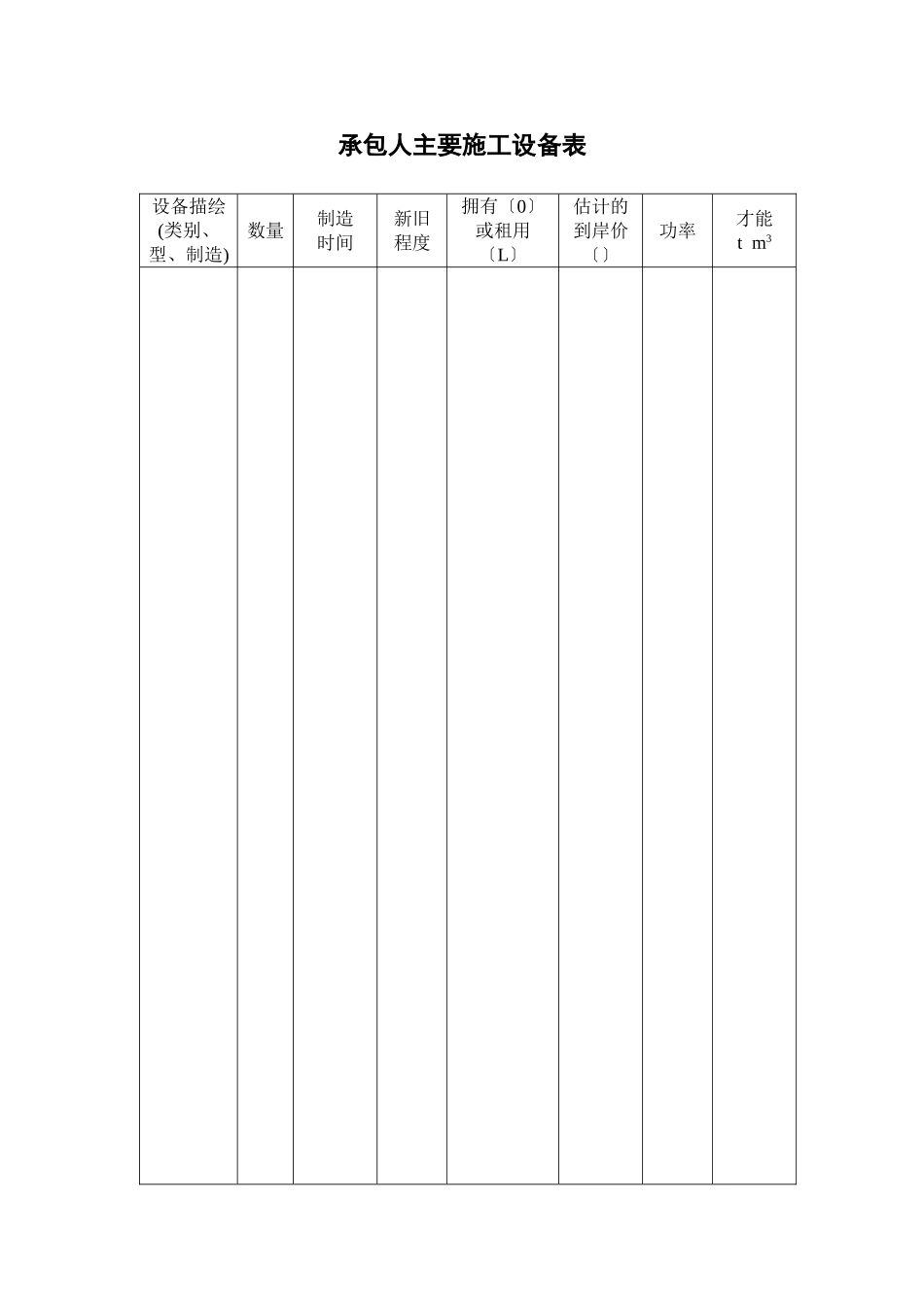 承包人主要施工设备表

| 设备描绘 (类别、型、制造) | 数量 | 制造时间 | 新旧程度 | 拥有〔0〕或租用〔L〕 | 估计的到岸价〔〕 | 功率 | 才能 t $m^3$ |
|---|---|---|---|---|---|---|---|
| | | | | | | | |